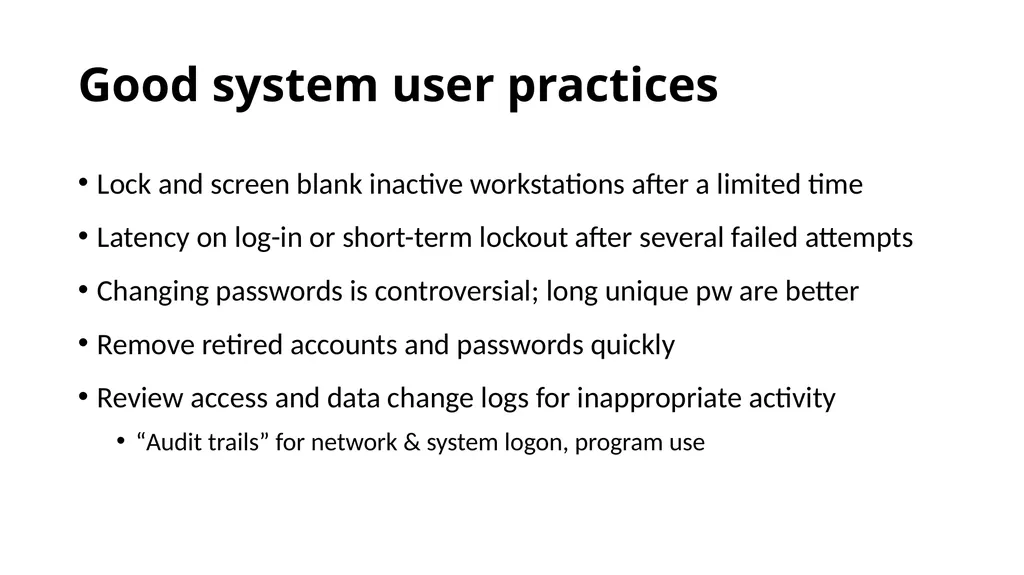 Good system user practices

• Lock and screen blank inactive workstations after a limited time

• Latency on log-in or short-term lockout after several failed attempts

• Changing passwords is controversial; long unique pw are better

• Remove retired accounts and passwords quickly

• Review access and data change logs for inappropriate activity

• “Audit trails” for network & system logon, program use